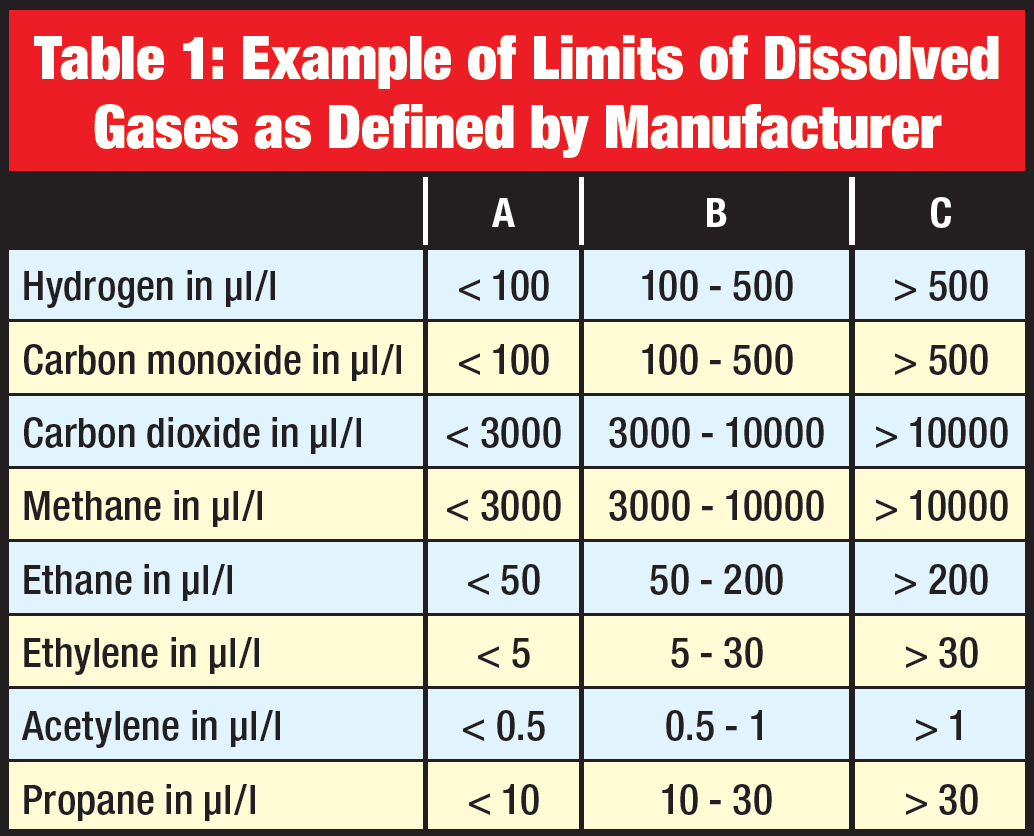 Table 1: Example of Limits of Dissolved Gases as Defined by Manufacturer

| | A | B | C |
|---|---|---|---|
| Hydrogen in µl/l | < 100 | 100 - 500 | > 500 |
| Carbon monoxide in µl/l | < 100 | 100 - 500 | > 500 |
| Carbon dioxide in µl/l | < 3000 | 3000 - 10000 | > 10000 |
| Methane in µl/l | < 3000 | 3000 - 10000 | > 10000 |
| Ethane in µl/l | < 50 | 50 - 200 | > 200 |
| Ethylene in µl/l | < 5 | 5 - 30 | > 30 |
| Acetylene in µl/l | < 0.5 | 0.5 - 1 | > 1 |
| Propane in µl/l | < 10 | 10 - 30 | > 30 |